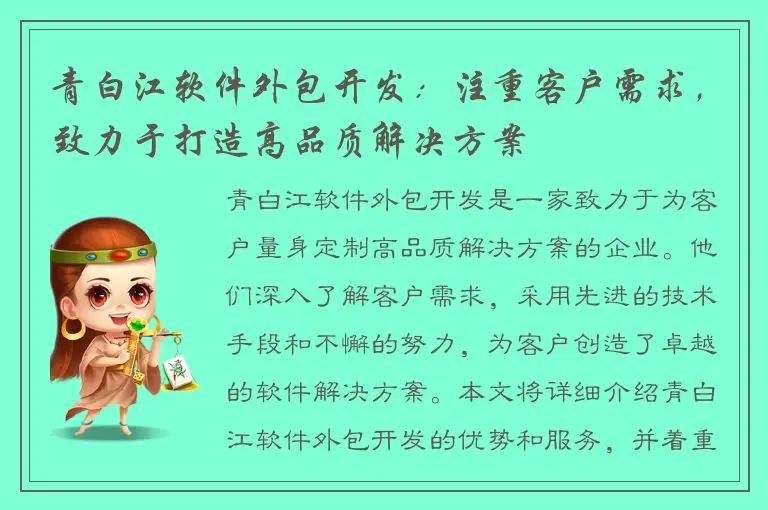 青白江软件外包开发：注重客户需求，致力于打造高品质解决方案

青白江软件外包开发是一家致力于为客户量身定制高品质解决方案的企业。他们深入了解客户需求，采用先进的技术手段和不懈的努力，为客户创造了卓越的软件解决方案。本文将详细介绍青白江软件外包开发的优势和服务，并着重